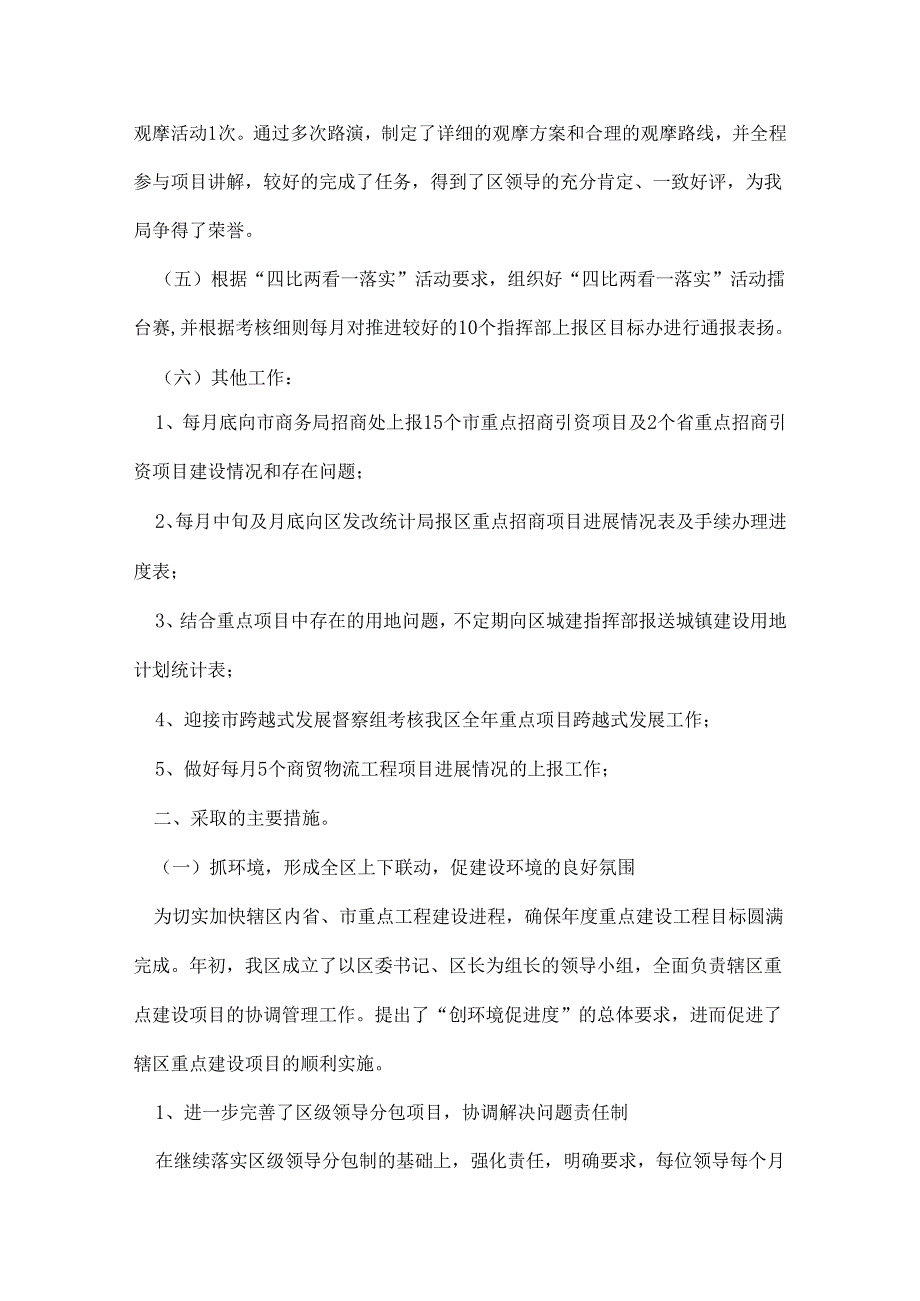 观摩活动1次。通过多次路演，制定了详细的观摩方案和合理的观摩路线，并全程参与项目讲解，较好的完成了任务，得到了区领导的充分肯定、一致好评，为我局争得了荣誉。

（五）根据“四比两看一落实”活动要求，组织好“四比两看一落实”活动擂台赛,并根据考核细则每月对推进较好的10个指挥部上报区目标办进行通报表扬。

（六）其他工作：

1、每月底向市商务局招商处上报15个市重点招商引资项目及2个省重点招商引资项目建设情况和存在问题；

2、每月中旬及月底向区发改统计局报区重点招商项目进展情况表及手续办理进度表；

3、结合重点项目中存在的用地问题，不定期向区城建指挥部报送城镇建设用地计划统计表；

4、迎接市跨越式发展督察组考核我区全年重点项目跨越式发展工作；

5、做好每月5个商贸物流工程项目进展情况的上报工作；

二、采取的主要措施。

（一）抓环境，形成全区上下联动，促建设环境的良好氛围

为切实加快辖区内省、市重点工程建设进程，确保年度重点建设工程目标圆满完成。年初，我区成立了以区委书记、区长为组长的领导小组，全面负责辖区重点建设项目的协调管理工作。提出了“创环境促进度”的总体要求，进而促进了辖区重点建设项目的顺利实施。

1、进一步完善了区级领导分包项目，协调解决问题责任制

在继续落实区级领导分包制的基础上，强化责任，明确要求，每位领导每个月